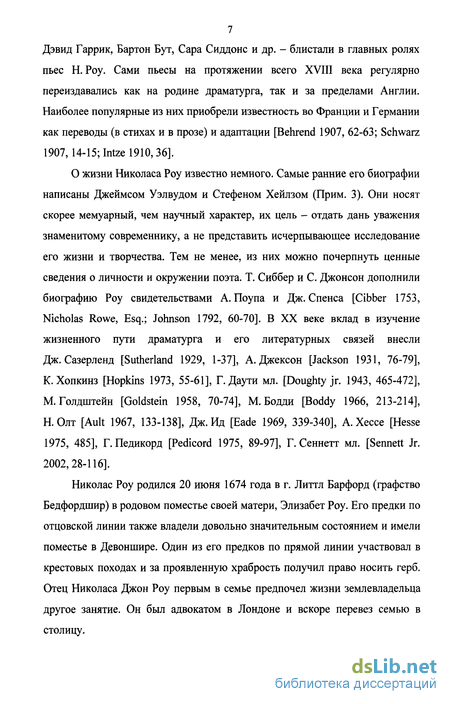 7

Дэвид Гаррик, Бартон Бут, Сара Сиддонс и др. – блистали в главных ролях пьес Н. Роу. Сами пьесы на протяжении всего XVIII века регулярно переиздавались как на родине драматурга, так и за пределами Англии. Наиболее популярные из них приобрели известность во Франции и Германии как переводы (в стихах и в прозе) и адаптации [Behrend 1907, 62-63; Schwarz 1907, 14-15; Intze 1910, 36].

О жизни Николаса Роу известно немного. Самые ранние его биографии написаны Джеймсом Уэлвудом и Стефеном Хейлзом (Прим. 3). Они носят скорее мемуарный, чем научный характер, их цель – отдать дань уважения знаменитому современнику, а не представить исчерпывающее исследование его жизни и творчества. Тем не менее, из них можно почерпнуть ценные сведения о личности и окружении поэта. Т. Сиббер и С. Джонсон дополнили биографию Роу свидетельствами А. Поупа и Дж. Спенса [Cibber 1753, Nicholas Rowe, Esq.; Johnson 1792, 60-70]. В XX веке вклад в изучение жизненного пути драматурга и его литературных связей внесли Дж. Сазерленд [Sutherland 1929, 1-37], А. Джексон [Jackson 1931, 76-79], К. Хопкинз [Hopkins 1973, 55-61], Г. Даути мл. [Doughty jr. 1943, 465-472], М. Голдштейн [Goldstein 1958, 70-74], М. Бодди [Boddy 1966, 213-214], Н. Олт [Ault 1967, 133-138], Дж. Ид [Eade 1969, 339-340], А. Хессе [Hesse 1975, 485], Г. Педикорд [Pedicord 1975, 89-97], Г. Сеннетт мл. [Sennett Jr. 2002, 28-116].

Николас Роу родился 20 июня 1674 года в г. Литтл Барфорд (графство Бедфордшир) в родовом поместье своей матери, Элизабет Роу. Его предки по отцовской линии также владели довольно значительным состоянием и имели поместье в Девоншире. Один из его предков по прямой линии участвовал в крестовых походах и за проявленную храбрость получил право носить герб. Отец Николаса Джон Роу первым в семье предпочел жизни землевладельца другое занятие. Он был адвокатом в Лондоне и вскоре перевез семью в столицу.

dsLib.net
библиотека диссертаций